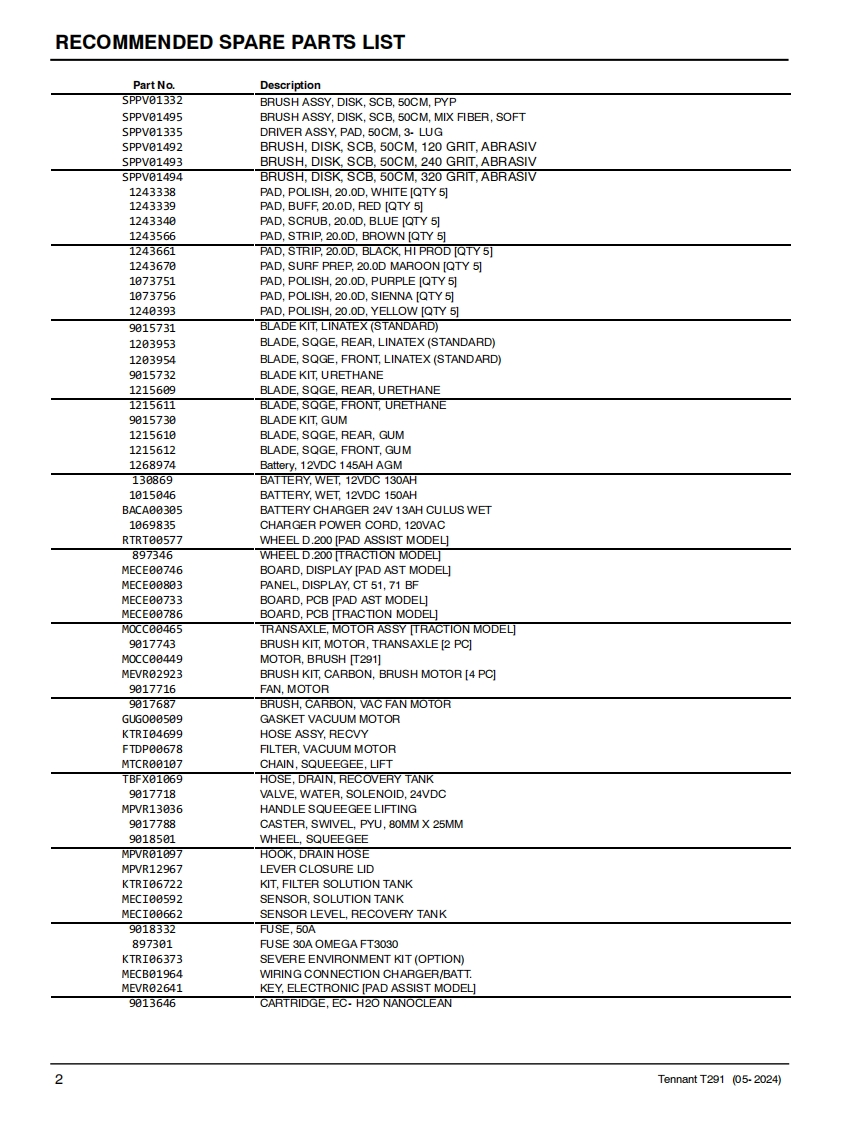 RECOMMENDED SPARE PARTS LIST

| Part No. | Description |
|---|---|
| SPPV01332 | BRUSH ASSY, DISK, SCB, 50CM, PYP |
| SPPV01495 | BRUSH ASSY, DISK, SCB, 50CM, MIX FIBER, SOFT |
| SPPV01335 | DRIVER ASSY, PAD, 50CM, 3- LUG |
| SPPV01492 | BRUSH, DISK, SCB, 50CM, 120 GRIT, ABRASIV |
| SPPV01493 | BRUSH, DISK, SCB, 50CM, 240 GRIT, ABRASIV |
| SPPV01494 | BRUSH, DISK, SCB, 50CM, 320 GRIT, ABRASIV |
| 1243338 | PAD, POLISH, 20.0D, WHITE [QTY 5] |
| 1243339 | PAD, BUFF, 20.0D, RED [QTY 5] |
| 1243340 | PAD, SCRUB, 20.0D, BLUE [QTY 5] |
| 1243566 | PAD, STRIP, 20.0D, BROWN [QTY 5] |
| 1243661 | PAD, STRIP, 20.0D, BLACK, HI PROD [QTY 5] |
| 1243670 | PAD, SURF PREP, 20.0D MAROON [QTY 5] |
| 1073751 | PAD, POLISH, 20.0D, PURPLE [QTY 5] |
| 1073756 | PAD, POLISH, 20.0D, SIENNA [QTY 5] |
| 1240393 | PAD, POLISH, 20.0D, YELLOW [QTY 5] |
| 9015731 | BLADE KIT, LINATEX (STANDARD) |
| 1203953 | BLADE, SQGE, REAR, LINATEX (STANDARD) |
| 1203954 | BLADE, SQGE, FRONT, LINATEX (STANDARD) |
| 9015732 | BLADE KIT, URETHANE |
| 1215609 | BLADE, SQGE, REAR, URETHANE |
| 1215611 | BLADE, SQGE, FRONT, URETHANE |
| 9015730 | BLADE KIT, GUM |
| 1215610 | BLADE, SQGE, REAR, GUM |
| 1215612 | BLADE, SQGE, FRONT, GUM |
| 1268974 | Battery, 12VDC 145AH AGM |
| 130869 | BATTERY, WET, 12VDC 130AH |
| 1015046 | BATTERY, WET, 12VDC 150AH |
| BACA00305 | BATTERY CHARGER 24V 13AH CULUS WET |
| 1069835 | CHARGER POWER CORD, 120VAC |
| RTRT00577 | WHEEL D.200 [PAD ASSIST MODEL] |
| 897346 | WHEEL D.200 [TRACTION MODEL] |
| MECE00746 | BOARD, DISPLAY [PAD AST MODEL] |
| MECE00803 | PANEL, DISPLAY, CT 51, 71 BF |
| MECE00733 | BOARD, PCB [PAD AST MODEL] |
| MECE00786 | BOARD, PCB [TRACTION MODEL] |
| MOCC00465 | TRANSAXLE, MOTOR ASSY [TRACTION MODEL] |
| 9017743 | BRUSH KIT, MOTOR, TRANSAXLE [2 PC] |
| MOCC00449 | MOTOR, BRUSH [T291] |
| MEVR02923 | BRUSH KIT, CARBON, BRUSH MOTOR [4 PC] |
| 9017716 | FAN, MOTOR |
| 9017687 | BRUSH, CARBON, VAC FAN MOTOR |
| GUGO00509 | GASKET VACUUM MOTOR |
| KTRI04699 | HOSE ASSY, RECVY |
| FTDP00678 | FILTER, VACUUM MOTOR |
| MTCR00107 | CHAIN, SQUEEGEE, LIFT |
| TBFX01069 | HOSE, DRAIN, RECOVERY TANK |
| 9017718 | VALVE, WATER, SOLENOID, 24VDC |
| MPVR13036 | HANDLE SQUEEGEE LIFTING |
| 9017788 | CASTER, SWIVEL, PYU, 80MM X 25MM |
| 9018501 | WHEEL, SQUEEGEE |
| MPVR01097 | HOOK, DRAIN HOSE |
| MPVR12967 | LEVER CLOSURE LID |
| KTRI06722 | KIT, FILTER SOLUTION TANK |
| MECI00592 | SENSOR, SOLUTION TANK |
| MECI00662 | SENSOR LEVEL, RECOVERY TANK |
| 9018332 | FUSE, 50A |
| 897301 | FUSE 30A OMEGA FT3030 |
| KTRI06373 | SEVERE ENVIRONMENT KIT (OPTION) |
| MECB01964 | WIRING CONNECTION CHARGER/BATT. |
| MEVR02641 | KEY, ELECTRONIC [PAD ASSIST MODEL] |
| 9013646 | CARTRIDGE, EC- H2O NANOCLEAN |

2 Tennant T291 (05- 2024)